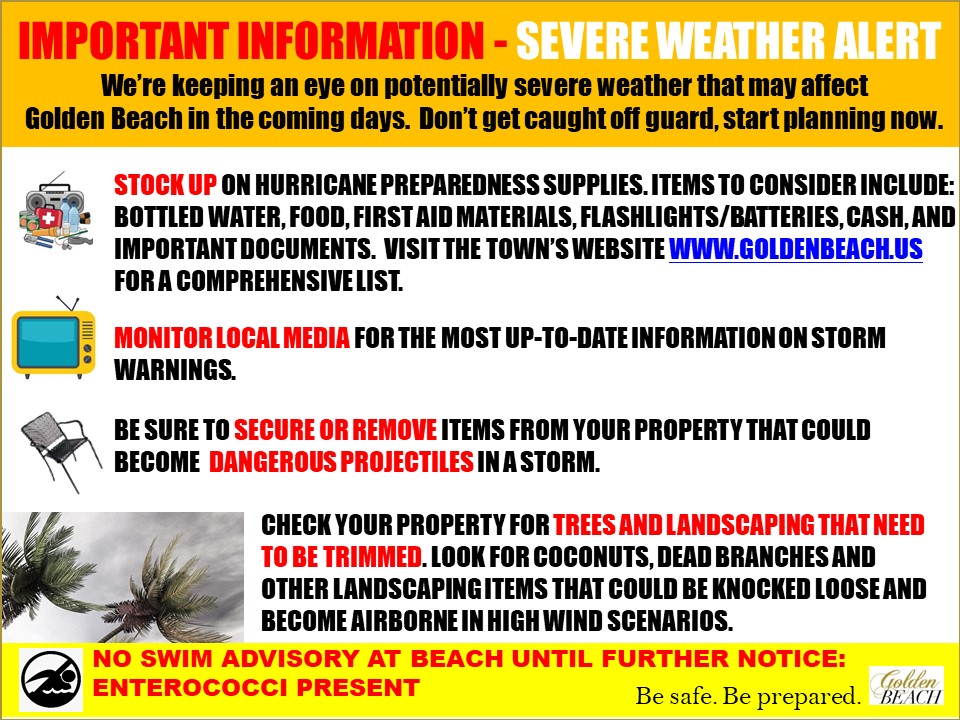 IMPORTANT INFORMATION - SEVERE WEATHER ALERT

We're keeping an eye on potentially severe weather that may affect Golden Beach in the coming days. Don't get caught off guard, start planning now.

STOCK UP ON HURRICANE PREPAREDNESS SUPPLIES. ITEMS TO CONSIDER INCLUDE: BOTTLED WATER, FOOD, FIRST AID MATERIALS, FLASHLIGHTS/BATTERIES, CASH, AND IMPORTANT DOCUMENTS. VISIT THE TOWN'S WEBSITE WWW.GOLDENBEACH.US FOR A COMPREHENSIVE LIST.

MONITOR LOCAL MEDIA FOR THE MOST UP-TO-DATE INFORMATION ON STORM WARNINGS.

BE SURE TO SECURE OR REMOVE ITEMS FROM YOUR PROPERTY THAT COULD BECOME DANGEROUS PROJECTILES IN A STORM.

CHECK YOUR PROPERTY FOR TREES AND LANDSCAPING THAT NEED TO BE TRIMMED. LOOK FOR COCONUTS, DEAD BRANCHES AND OTHER LANDSCAPING ITEMS THAT COULD BE KNOCKED LOOSE AND BECOME AIRBORNE IN HIGH WIND SCENARIOS.

NO SWIM ADVISORY AT BEACH UNTIL FURTHER NOTICE: ENTEROCOCCI PRESENT

Be safe. Be prepared.

Golden BEACH